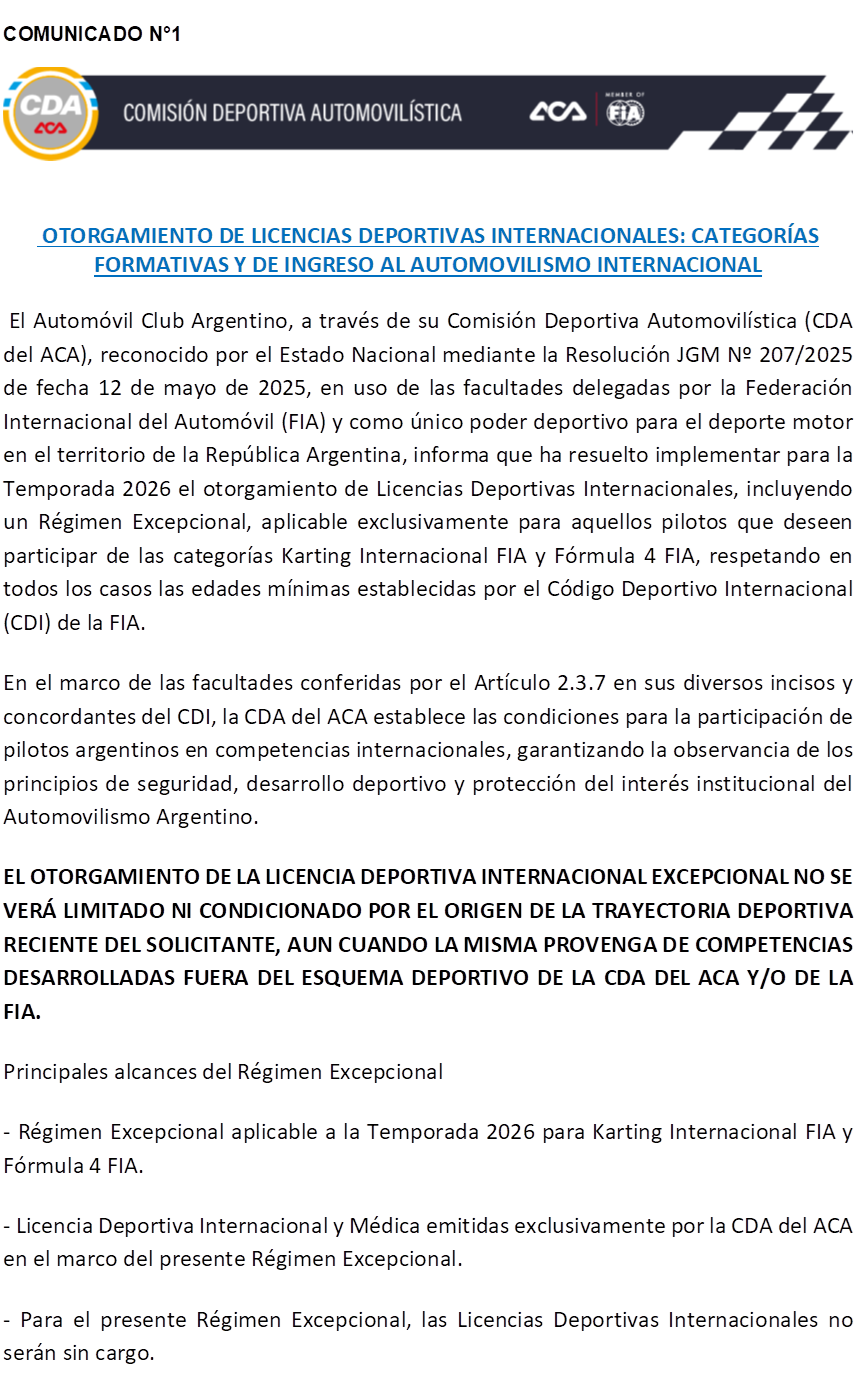 COMUNICADO N°1

CDA
ACA
COMISIÓN DEPORTIVA AUTOMOVILÍSTICA
ACA
MEMBER OF
FIA

OTORGAMIENTO DE LICENCIAS DEPORTIVAS INTERNACIONALES: CATEGORÍAS FORMATIVAS Y DE INGRESO AL AUTOMOVILISMO INTERNACIONAL

El Automóvil Club Argentino, a través de su Comisión Deportiva Automovilística (CDA del ACA), reconocido por el Estado Nacional mediante la Resolución JGM Nº 207/2025 de fecha 12 de mayo de 2025, en uso de las facultades delegadas por la Federación Internacional del Automóvil (FIA) y como único poder deportivo para el deporte motor en el territorio de la República Argentina, informa que ha resuelto implementar para la Temporada 2026 el otorgamiento de Licencias Deportivas Internacionales, incluyendo un Régimen Excepcional, aplicable exclusivamente para aquellos pilotos que deseen participar de las categorías Karting Internacional FIA y Fórmula 4 FIA, respetando en todos los casos las edades mínimas establecidas por el Código Deportivo Internacional (CDI) de la FIA.

En el marco de las facultades conferidas por el Artículo 2.3.7 en sus diversos incisos y concordantes del CDI, la CDA del ACA establece las condiciones para la participación de pilotos argentinos en competencias internacionales, garantizando la observancia de los principios de seguridad, desarrollo deportivo y protección del interés institucional del Automovilismo Argentino.

EL OTORGAMIENTO DE LA LICENCIA DEPORTIVA INTERNACIONAL EXCEPCIONAL NO SE VERÁ LIMITADO NI CONDICIONADO POR EL ORIGEN DE LA TRAYECTORIA DEPORTIVA RECIENTE DEL SOLICITANTE, AUN CUANDO LA MISMA PROVENGA DE COMPETENCIAS DESARROLLADAS FUERA DEL ESQUEMA DEPORTIVO DE LA CDA DEL ACA Y/O DE LA FIA.

Principales alcances del Régimen Excepcional

- Régimen Excepcional aplicable a la Temporada 2026 para Karting Internacional FIA y Fórmula 4 FIA.

- Licencia Deportiva Internacional y Médica emitidas exclusivamente por la CDA del ACA en el marco del presente Régimen Excepcional.

- Para el presente Régimen Excepcional, las Licencias Deportivas Internacionales no serán sin cargo.